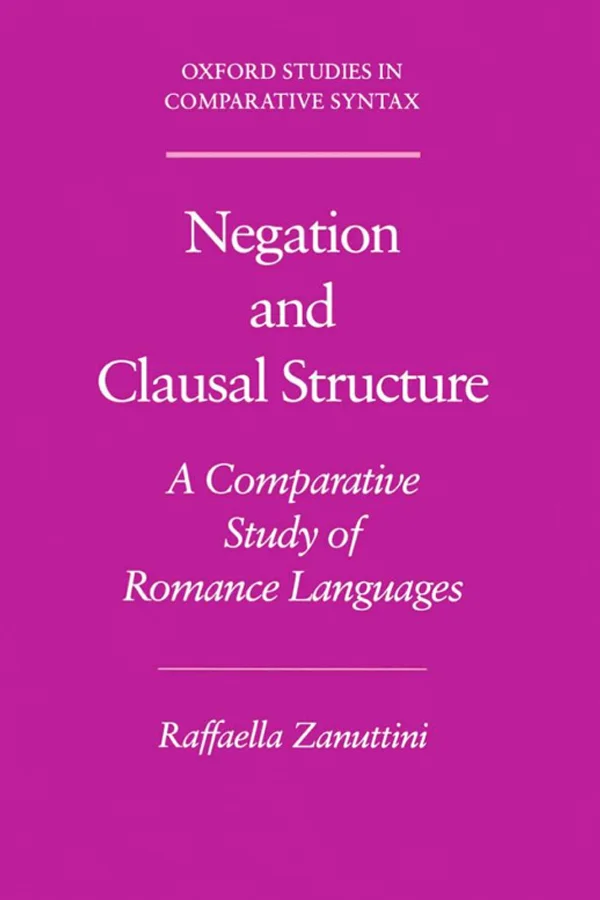 OXFORD STUDIES IN
COMPARATIVE SYNTAX

Negation
and
Clausal Structure

A Comparative
Study of
Romance Languages

Raffaella Zanuttini